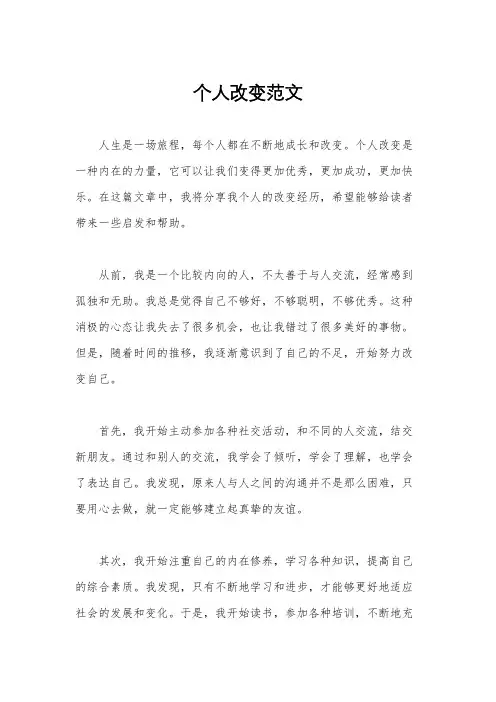 个人改变范文

人生是一场旅程，每个人都在不断地成长和改变。个人改变是一种内在的力量，它可以让我们变得更加优秀，更加成功，更加快乐。在这篇文章中，我将分享我个人的改变经历，希望能够给读者带来一些启发和帮助。

从前，我是一个比较内向的人，不太善于与人交流，经常感到孤独和无助。我总是觉得自己不够好，不够聪明，不够优秀。这种消极的心态让我失去了很多机会，也让我错过了很多美好的事物。但是，随着时间的推移，我逐渐意识到了自己的不足，开始努力改变自己。

首先，我开始主动参加各种社交活动，和不同的人交流，结交新朋友。通过和别人的交流，我学会了倾听，学会了理解，也学会了表达自己。我发现，原来人与人之间的沟通并不是那么困难，只要用心去做，就一定能够建立起真挚的友谊。

其次，我开始注重自己的内在修养，学习各种知识，提高自己的综合素质。我发现，只有不断地学习和进步，才能够更好地适应社会的发展和变化。于是，我开始读书，参加各种培训，不断地充